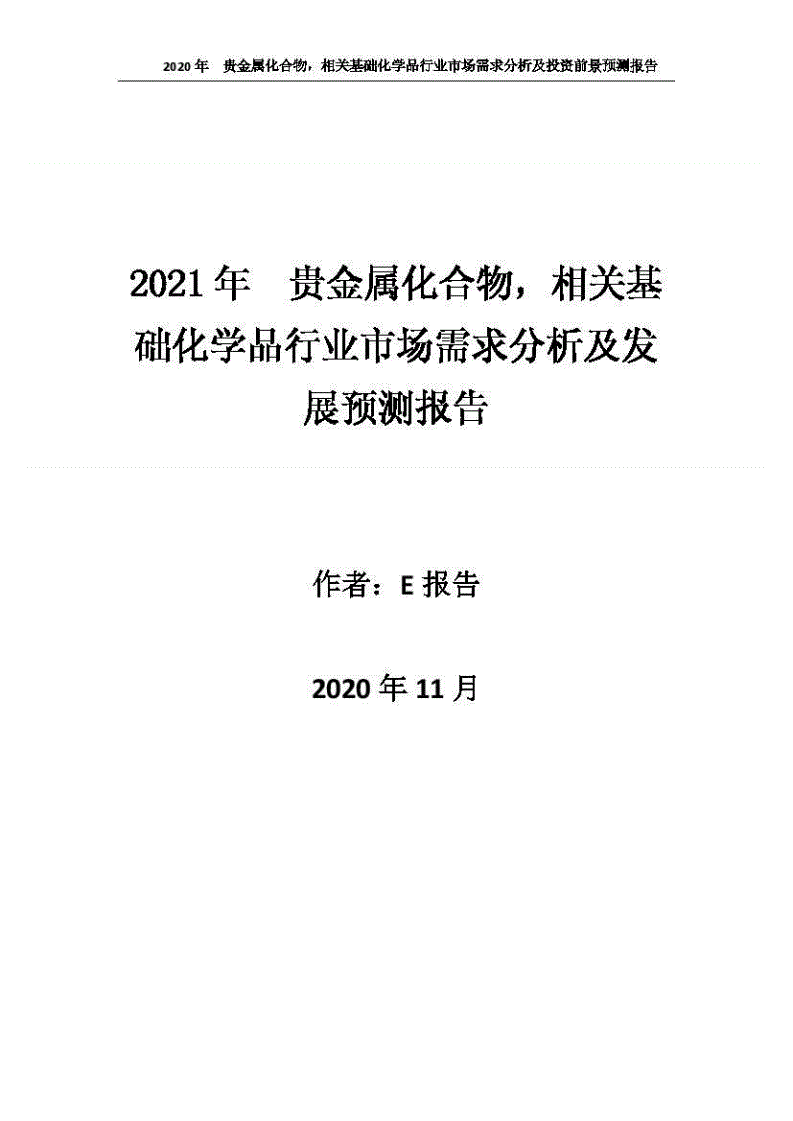 2020 年 贵金属化合物，相关基础化学品行业市场需求分析及投资前景预测报告

2021 年 贵金属化合物，相关基础化学品行业市场需求分析及发展预测报告

作者：E 报告

2020 年 11 月